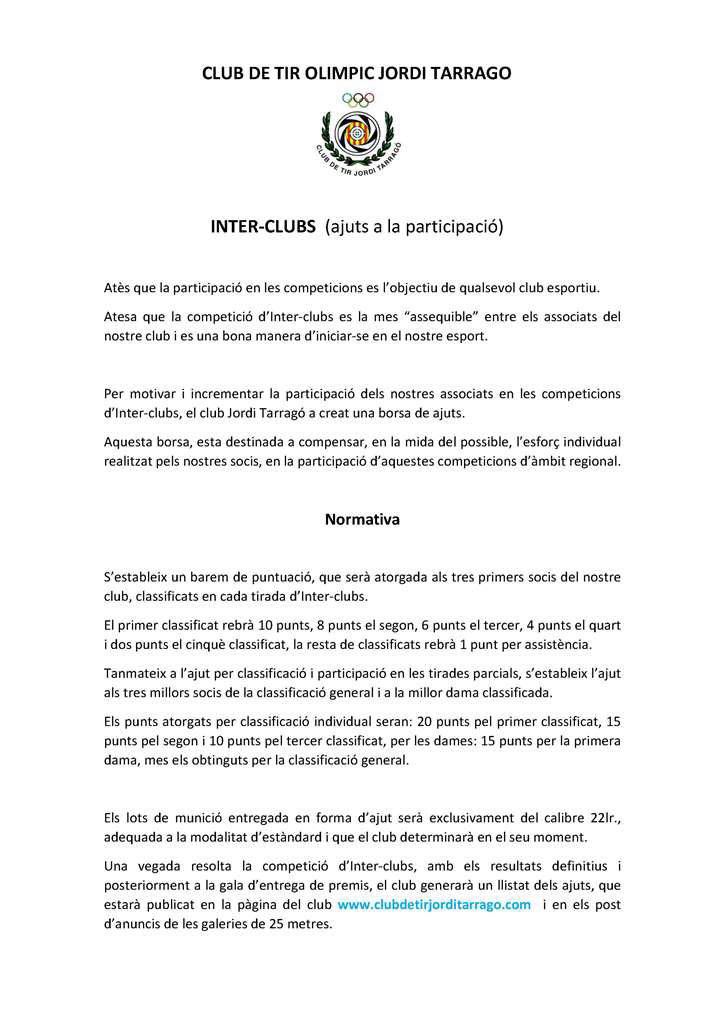 CLUB DE TIR OLIMPIC JORDI TARRAGO

CLUB DE TIR JORDI TARRAGÓ

INTER-CLUBS (ajuts a la participació)

Atès que la participació en les competicions es l'objectiu de qualsevol club esportiu.

Atesa que la competició d'Inter-clubs es la mes "assequible" entre els associats del nostre club i es una bona manera d'iniciar-se en el nostre esport.

Per motivar i incrementar la participació dels nostres associats en les competicions d'Inter-clubs, el club Jordi Tarragó a creat una borsa de ajuts.

Aquesta borsa, esta destinada a compensar, en la mida del possible, l'esforç individual realitzat pels nostres socis, en la participació d'aquestes competicions d'àmbit regional.

Normativa

S'estableix un barem de puntuació, que serà atorgada als tres primers socis del nostre club, classificats en cada tirada d'Inter-clubs.

El primer classificat rebrà 10 punts, 8 punts el segon, 6 punts el tercer, 4 punts el quart i dos punts el cinquè classificat, la resta de classificats rebrà 1 punt per assistència.

Tanmateix a l'ajut per classificació i participació en les tirades parcials, s'estableix l'ajut als tres millors socis de la classificació general i a la millor dama classificada.

Els punts atorgats per classificació individual seran: 20 punts pel primer classificat, 15 punts pel segon i 10 punts pel tercer classificat, per les dames: 15 punts per la primera dama, mes els obtinguts per la classificació general.

Els lots de munició entregada en forma d'ajut serà exclusivament del calibre 22lr., adequada a la modalitat d'estàndard i que el club determinarà en el seu moment.

Una vegada resolta la competició d'Inter-clubs, amb els resultats definitius i posteriorment a la gala d'entrega de premis, el club generarà un llistat dels ajuts, que estarà publicat en la pàgina del club www.clubdetirjorditarrago.com i en els post d'anuncis de les galeries de 25 metres.